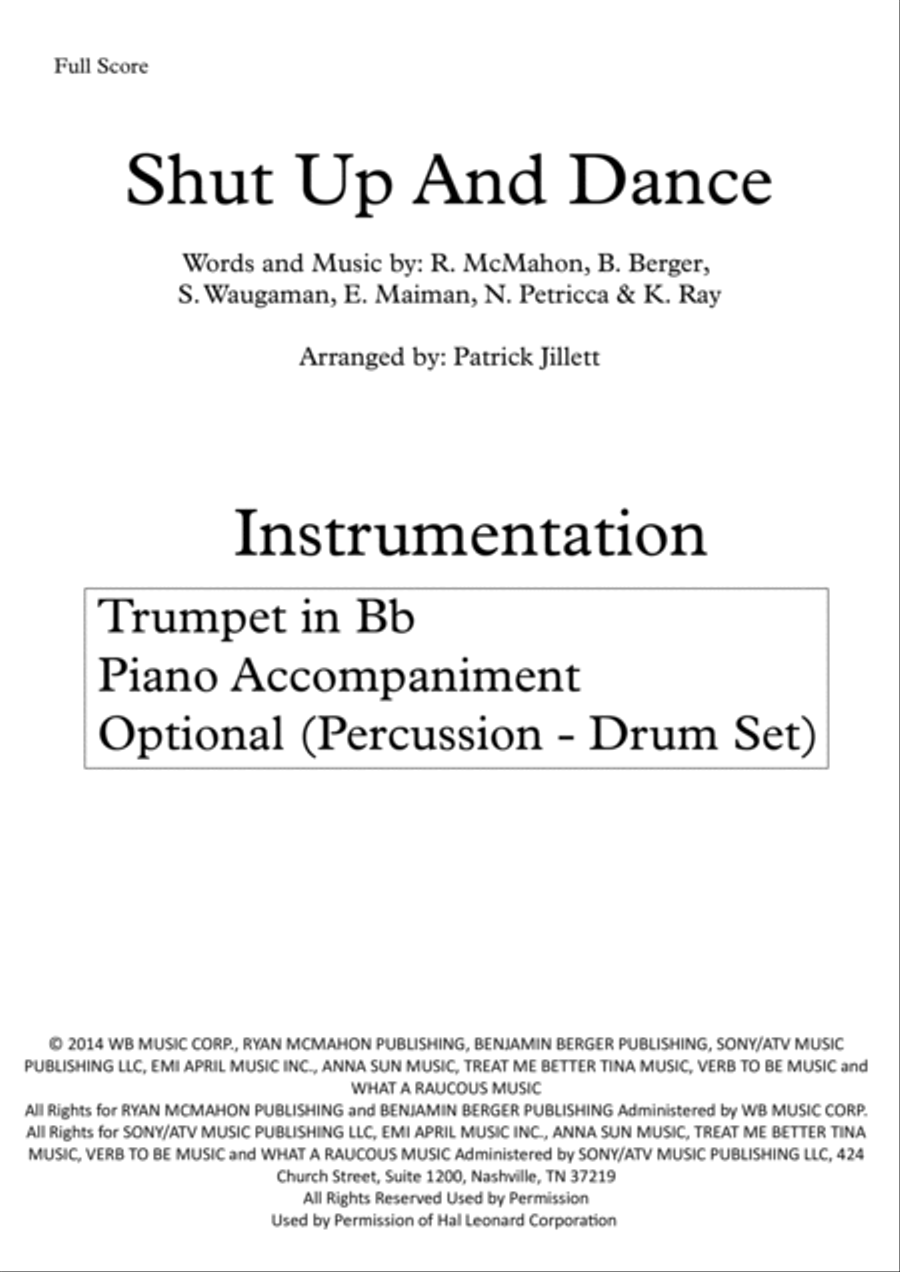 Full Score

Shut Up And Dance

Words and Music by: R. McMahon, B. Berger, S. Waugaman, E. Maiman, N. Petricca & K. Ray

Arranged by: Patrick Jillett

Instrumentation

Trumpet in Bb
Piano Accompaniment
Optional (Percussion - Drum Set)

© 2014 WB MUSIC CORP., RYAN MCMAHON PUBLISHING, BENJAMIN BERGER PUBLISHING, SONY/ATV MUSIC PUBLISHING LLC, EMI APRIL MUSIC INC., ANNA SUN MUSIC, TREAT ME BETTER TINA MUSIC, VERB TO BE MUSIC and WHAT A RAUCOUS MUSIC
All Rights for RYAN MCMAHON PUBLISHING and BENJAMIN BERGER PUBLISHING Administered by WB MUSIC CORP.
All Rights for SONY/ATV MUSIC PUBLISHING LLC, EMI APRIL MUSIC INC., ANNA SUN MUSIC, TREAT ME BETTER TINA MUSIC, VERB TO BE MUSIC and WHAT A RAUCOUS MUSIC Administered by SONY/ATV MUSIC PUBLISHING LLC, 424 Church Street, Suite 1200, Nashville, TN 37219
All Rights Reserved Used by Permission
Used by Permission of Hal Leonard Corporation